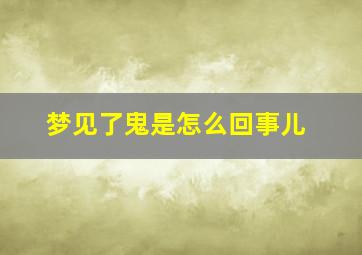 梦见了鬼是怎么回事儿